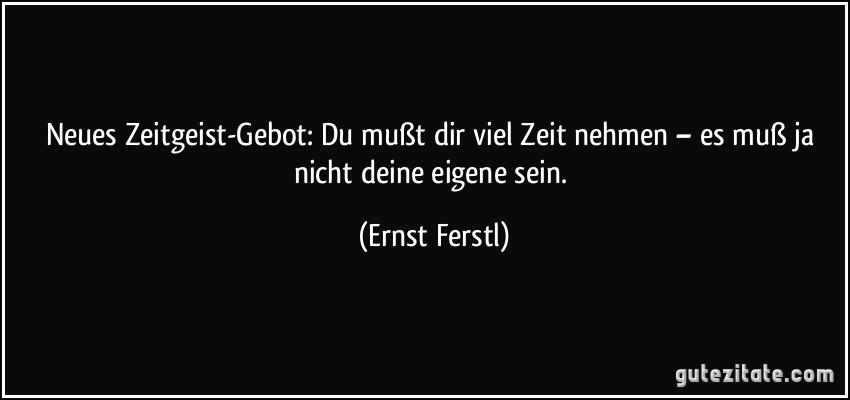 Neues Zeitgeist-Gebot: Du mußt dir viel Zeit nehmen – es muß ja nicht deine eigene sein.

(Ernst Ferstl)

gutezitate.com